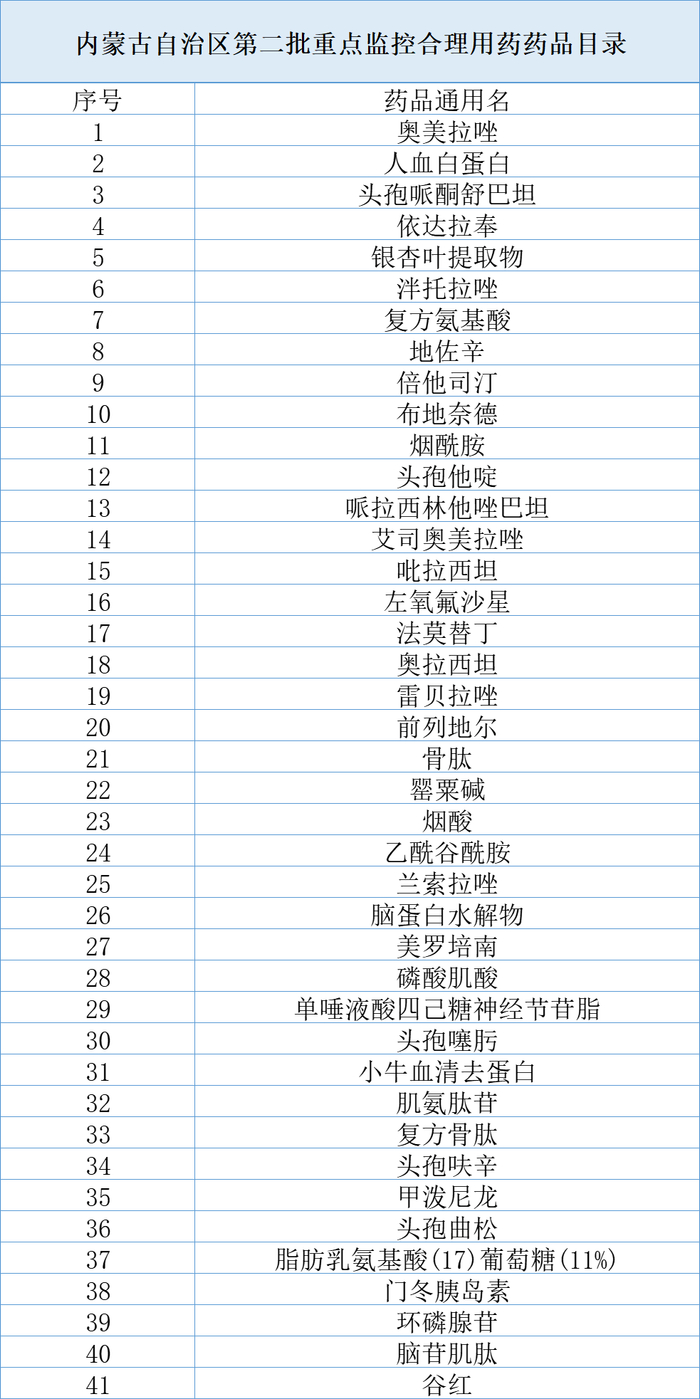 内蒙古自治区第二批重点监控合理用药药品目录

| 序号 | 药品通用名 |
|---|---|
| 1 | 奥美拉唑 |
| 2 | 人血白蛋白 |
| 3 | 头孢哌酮舒巴坦 |
| 4 | 依达拉奉 |
| 5 | 银杏叶提取物 |
| 6 | 泮托拉唑 |
| 7 | 复方氨基酸 |
| 8 | 地佐辛 |
| 9 | 倍他司汀 |
| 10 | 布地奈德 |
| 11 | 烟酰胺 |
| 12 | 头孢他啶 |
| 13 | 哌拉西林他唑巴坦 |
| 14 | 艾司奥美拉唑 |
| 15 | 吡拉西坦 |
| 16 | 左氧氟沙星 |
| 17 | 法莫替丁 |
| 18 | 奥拉西坦 |
| 19 | 雷贝拉唑 |
| 20 | 前列地尔 |
| 21 | 骨肽 |
| 22 | 罂粟碱 |
| 23 | 烟酸 |
| 24 | 乙酰谷酰胺 |
| 25 | 兰索拉唑 |
| 26 | 脑蛋白水解物 |
| 27 | 美罗培南 |
| 28 | 磷酸肌酸 |
| 29 | 单唾液酸四己糖神经节苷脂 |
| 30 | 头孢噻肟 |
| 31 | 小牛血清去蛋白 |
| 32 | 肌氨肽苷 |
| 33 | 复方骨肽 |
| 34 | 头孢呋辛 |
| 35 | 甲泼尼龙 |
| 36 | 头孢曲松 |
| 37 | 脂肪乳氨基酸(17)葡萄糖(11%) |
| 38 | 门冬胰岛素 |
| 39 | 环磷腺苷 |
| 40 | 脑苷肌肽 |
| 41 | 谷红 |